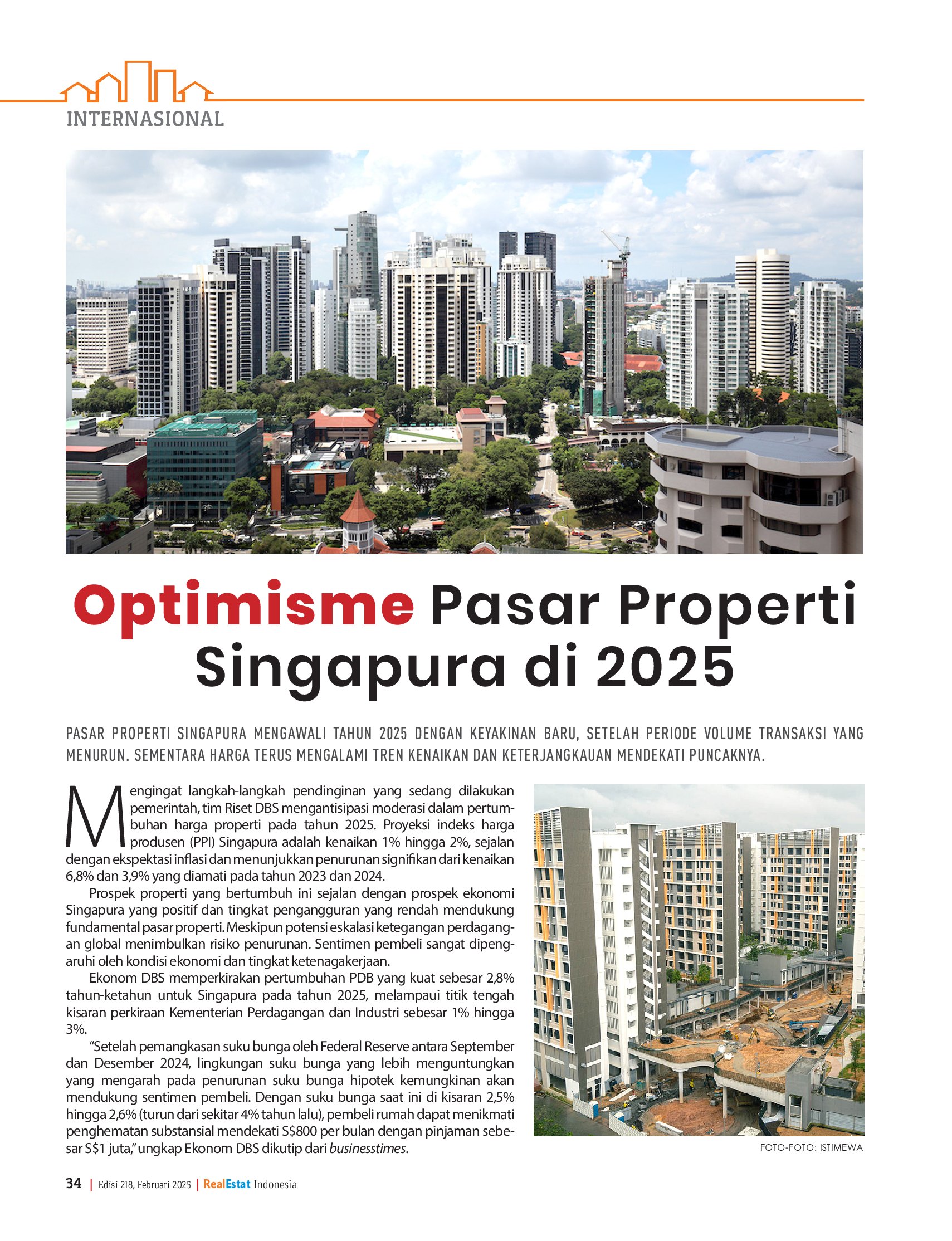 INTERNASIONAL

Optimisme Pasar Properti Singapura di 2025

PASAR PROPERTI SINGAPURA MENGAWALI TAHUN 2025 DENGAN KEYAKINAN BARU, SETELAH PERIODE VOLUME TRANSAKSI YANG MENURUN. SEMENTARA HARGA TERUS MENGALAMI TREN KENAIKAN DAN KETERJANGKAUAN MENDEKATI PUNCAKNYA.

Mengingat langkah-langkah pendinginan yang sedang dilakukan pemerintah, tim Riset DBS mengantisipasi moderasi dalam pertumbuhan harga properti pada tahun 2025. Proyeksi indeks harga produsen (PPI) Singapura adalah kenaikan 1% hingga 2%, sejalan dengan ekspektasi inflasi dan menunjukkan penurunan signifikan dari kenaikan 6,8% dan 3,9% yang diamati pada tahun 2023 dan 2024.

Prospek properti yang bertumbuh ini sejalan dengan prospek ekonomi Singapura yang positif dan tingkat pengangguran yang rendah mendukung fundamental pasar properti. Meskipun potensi eskalasi ketegangan perdagangan global menimbulkan risiko penurunan. Sentimen pembeli sangat dipengaruhi oleh kondisi ekonomi dan tingkat ketenagakerjaan.

Ekonom DBS memperkirakan pertumbuhan PDB yang kuat sebesar 2,8% tahun-ketahun untuk Singapura pada tahun 2025, melampaui titik tengah kisaran perkiraan Kementerian Perdagangan dan Industri sebesar 1% hingga 3%.

“Setelah pemangkasan suku bunga oleh Federal Reserve antara September dan Desember 2024, lingkungan suku bunga yang lebih menguntungkan yang mengarah pada penurunan suku bunga hipotek kemungkinan akan mendukung sentimen pembeli. Dengan suku bunga saat ini di kisaran 2,5% hingga 2,6% (turun dari sekitar 4% tahun lalu), pembeli rumah dapat menikmati penghematan substansial mendekati S$800 per bulan dengan pinjaman sebesar S$1 juta,” ungkap Ekonom DBS dikutip dari businesstimes.

FOTO-FOTO: ISTIMEWA

34 | Edisi 218, Februari 2025 | RealEstat Indonesia